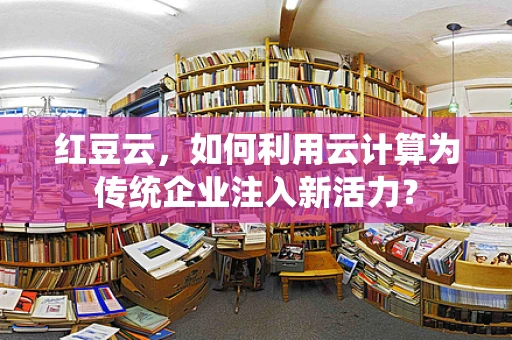 红豆云，如何利用云计算为传统企业注入新活力？